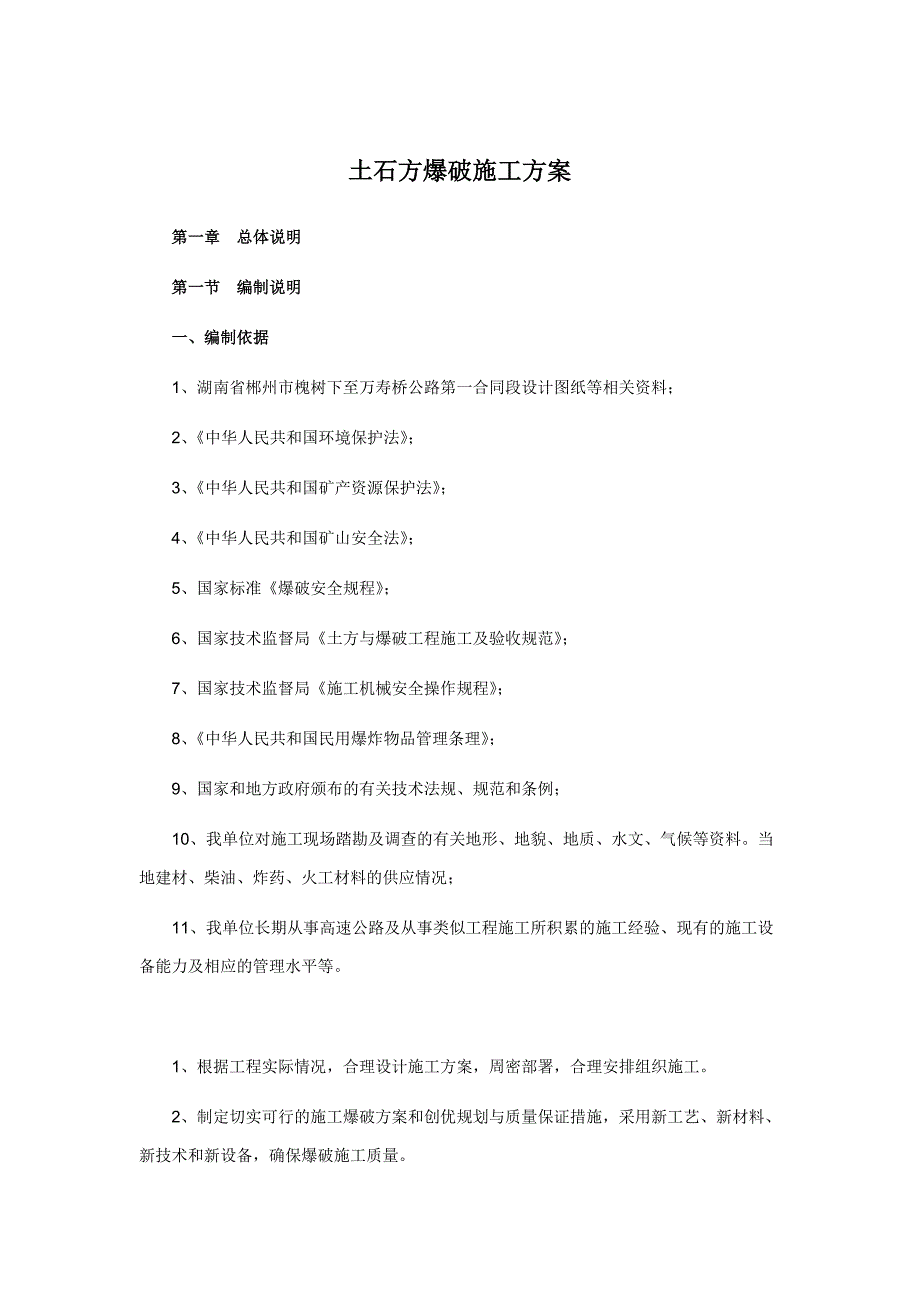 土石方爆破施工方案

第一章　总体说明

第一节　编制说明

一、编制依据

1、湖南省郴州市槐树下至万寿桥公路第一合同段设计图纸等相关资料；

2、《中华人民共和国环境保护法》；

3、《中华人民共和国矿产资源保护法》；

4、《中华人民共和国矿山安全法》；

5、国家标准《爆破安全规程》；

6、国家技术监督局《土方与爆破工程施工及验收规范》；

7、国家技术监督局《施工机械安全操作规程》；

8、《中华人民共和国民用爆炸物品管理条理》；

9、国家和地方政府颁布的有关技术法规、规范和条例；

10、我单位对施工现场踏勘及调查的有关地形、地貌、地质、水文、气候等资料。当地建材、柴油、炸药、火工材料的供应情况；

11、我单位长期从事高速公路及从事类似工程施工所积累的施工经验、现有的施工设备能力及相应的管理水平等。

1、根据工程实际情况，合理设计施工方案，周密部署，合理安排组织施工。

2、制定切实可行的施工爆破方案和创优规划与质量保证措施，采用新工艺、新材料、新技术和新设备，确保爆破施工质量。